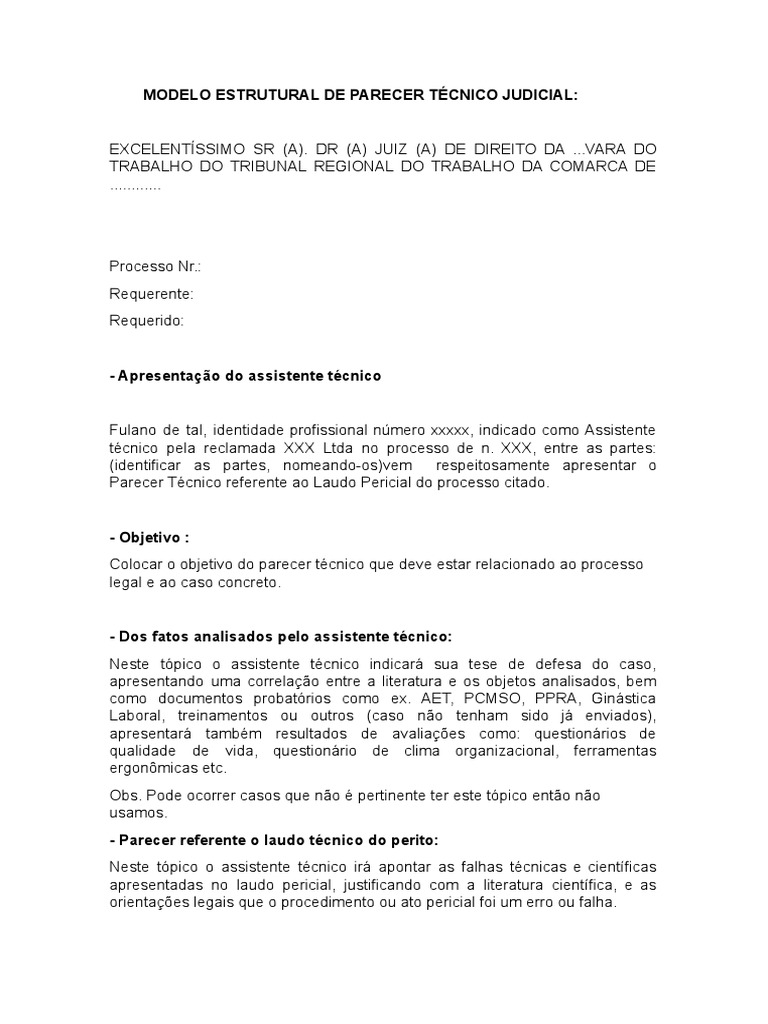 MODELO ESTRUTURAL DE PARECER TÉCNICO JUDICIAL:

EXCELENTÍSSIMO SR (A). DR (A) JUIZ (A) DE DIREITO DA ...VARA DO TRABALHO DO TRIBUNAL REGIONAL DO TRABALHO DA COMARCA DE ............

Processo Nr.:

Requerente:

Requerido:

- Apresentação do assistente técnico

Fulano de tal, identidade profissional número xxxxx, indicado como Assistente técnico pela reclamada XXX Ltda no processo de n. XXX, entre as partes: (identificar as partes, nomeando-os)vem respeitosamente apresentar o Parecer Técnico referente ao Laudo Pericial do processo citado.

- Objetivo :

Colocar o objetivo do parecer técnico que deve estar relacionado ao processo legal e ao caso concreto.

- Dos fatos analisados pelo assistente técnico:

Neste tópico o assistente técnico indicará sua tese de defesa do caso, apresentando uma correlação entre a literatura e os objetos analisados, bem como documentos probatórios como ex. AET, PCMSO, PPRA, Ginástica Laboral, treinamentos ou outros (caso não tenham sido já enviados), apresentará também resultados de avaliações como: questionários de qualidade de vida, questionário de clima organizacional, ferramentas ergonômicas etc.

Obs. Pode ocorrer casos que não é pertinente ter este tópico então não usamos.

- Parecer referente o laudo técnico do perito:

Neste tópico o assistente técnico irá apontar as falhas técnicas e científicas apresentadas no laudo pericial, justificando com a literatura científica, e as orientações legais que o procedimento ou ato pericial foi um erro ou falha.